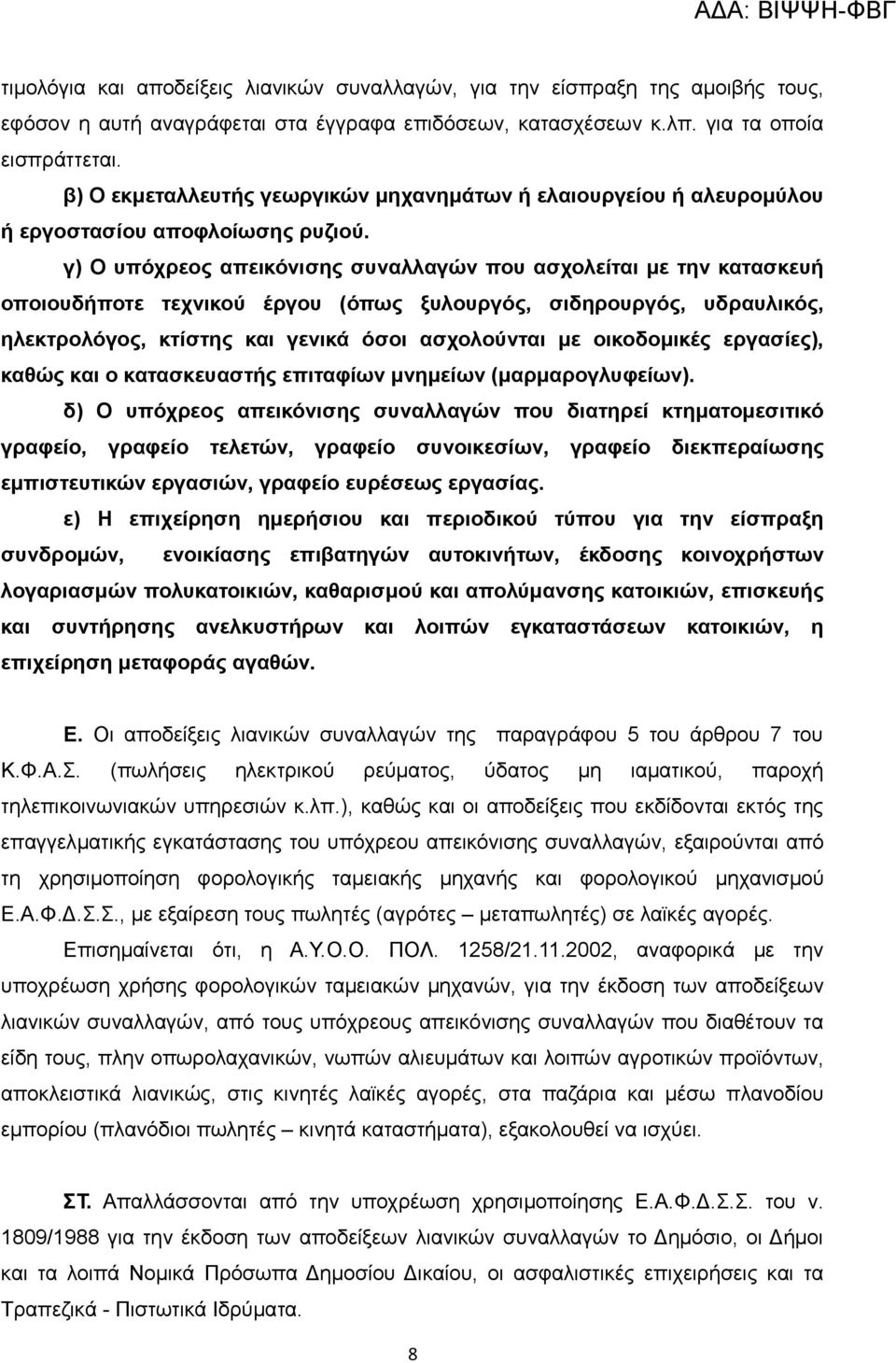 ΑΔΑ: ΒΙΨΨΗ-ΦΒΓ

τιμολόγια και αποδείξεις λιανικών συναλλαγών, για την είσπραξη της αμοιβής τους, εφόσον η αυτή αναγράφεται στα έγγραφα επιδόσεων, κατασχέσεων κ.λπ. για τα οποία εισπράττεται.

β) Ο εκμεταλλευτής γεωργικών μηχανημάτων ή ελαιουργείου ή αλευρομύλου ή εργοστασίου αποφλοίωσης ρυζιού.

γ) Ο υπόχρεος απεικόνισης συναλλαγών που ασχολείται με την κατασκευή οποιουδήποτε τεχνικού έργου (όπως ξυλουργός, σιδηρουργός, υδραυλικός, ηλεκτρολόγος, κτίστης και γενικά όσοι ασχολούνται με οικοδομικές εργασίες), καθώς και ο κατασκευαστής επιταφίων μνημείων (μαρμαρογλυφείων).

δ) Ο υπόχρεος απεικόνισης συναλλαγών που διατηρεί κτηματομεσιτικό γραφείο, γραφείο τελετών, γραφείο συνοικεσίων, γραφείο διεκπεραίωσης εμπιστευτικών εργασιών, γραφείο ευρέσεως εργασίας.

ε) Η επιχείρηση ημερήσιου και περιοδικού τύπου για την είσπραξη συνδρομών, ενοικίασης επιβατηγών αυτοκινήτων, έκδοσης κοινοχρήστων λογαριασμών πολυκατοικιών, καθαρισμού και απολύμανσης κατοικιών, επισκευής και συντήρησης ανελκυστήρων και λοιπών εγκαταστάσεων κατοικιών, η επιχείρηση μεταφοράς αγαθών.

Ε. Οι αποδείξεις λιανικών συναλλαγών της παραγράφου 5 του άρθρου 7 του Κ.Φ.Α.Σ. (πωλήσεις ηλεκτρικού ρεύματος, ύδατος μη ιαματικού, παροχή τηλεπικοινωνιακών υπηρεσιών κ.λπ.), καθώς και οι αποδείξεις που εκδίδονται εκτός της επαγγελματικής εγκατάστασης του υπόχρεου απεικόνισης συναλλαγών, εξαιρούνται από τη χρησιμοποίηση φορολογικής ταμειακής μηχανής και φορολογικού μηχανισμού Ε.Α.Φ.Δ.Σ.Σ., με εξαίρεση τους πωλητές (αγρότες – μεταπωλητές) σε λαϊκές αγορές.

Επισημαίνεται ότι, η Α.Υ.Ο.Ο. ΠΟΛ. 1258/21.11.2002, αναφορικά με την υποχρέωση χρήσης φορολογικών ταμειακών μηχανών, για την έκδοση των αποδείξεων λιανικών συναλλαγών, από τους υπόχρεους απεικόνισης συναλλαγών που διαθέτουν τα είδη τους, πλην οπωρολαχανικών, νωπών αλιευμάτων και λοιπών αγροτικών προϊόντων, αποκλειστικά λιανικώς, στις κινητές λαϊκές αγορές, στα παζάρια και μέσω πλανοδίου εμπορίου (πλανόδιοι πωλητές – κινητά καταστήματα), εξακολουθεί να ισχύει.

ΣΤ. Απαλλάσσονται από την υποχρέωση χρησιμοποίησης Ε.Α.Φ.Δ.Σ.Σ. του ν. 1809/1988 για την έκδοση των αποδείξεων λιανικών συναλλαγών το Δημόσιο, οι Δήμοι και τα λοιπά Νομικά Πρόσωπα Δημοσίου Δικαίου, οι ασφαλιστικές επιχειρήσεις και τα Τραπεζικά - Πιστωτικά Ιδρύματα.

8